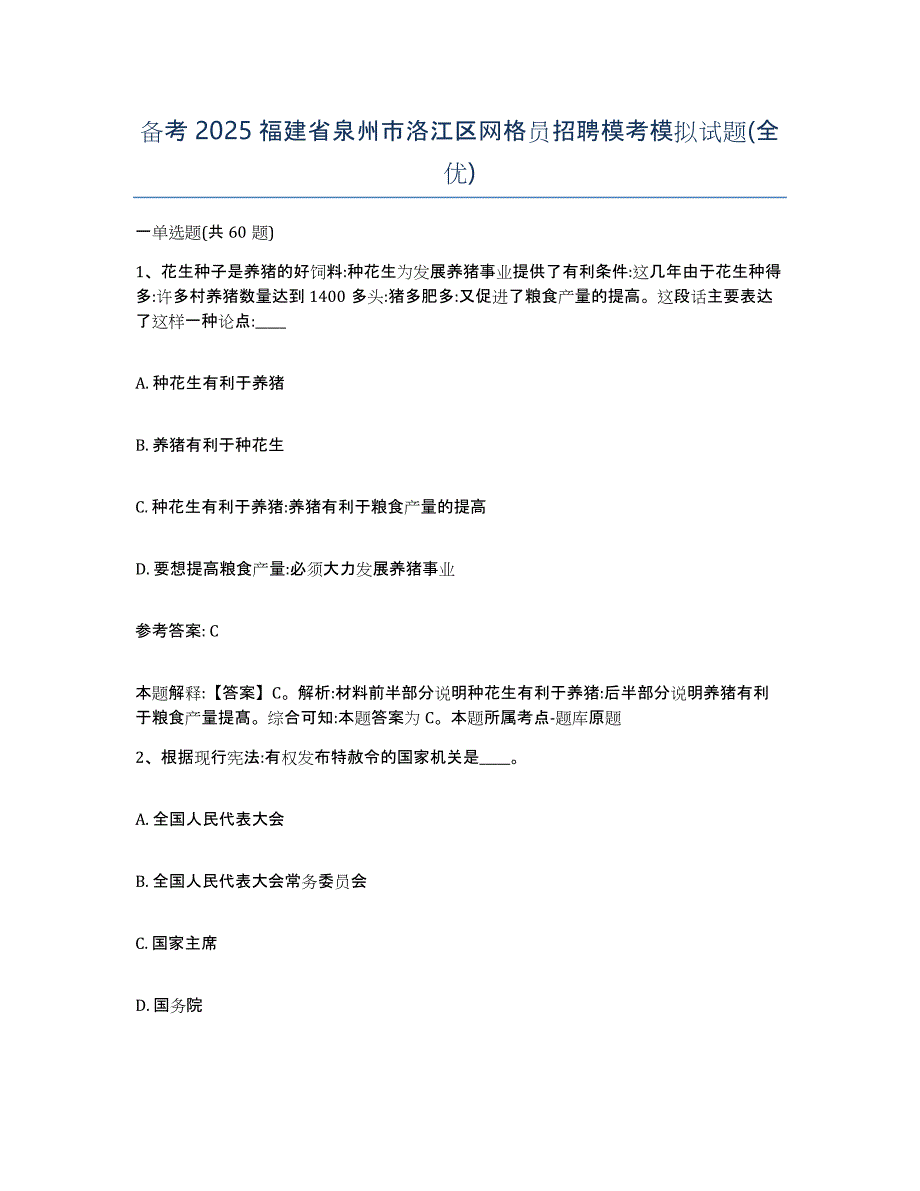 备考 2025 福建省泉州市洛江区网格员招聘模考模拟试题(全优)

一单选题(共 60 题)

1、花生种子是养猪的好饲料:种花生为发展养猪事业提供了有利条件:这几年由于花生种得多:许多村养猪数量达到 1400 多头:猪多肥多:又促进了粮食产量的提高。这段话主要表达了这样一种论点:____

A. 种花生有利于养猪

B. 养猪有利于种花生

C. 种花生有利于养猪:养猪有利于粮食产量的提高

D. 要想提高粮食产量:必须大力发展养猪事业

参考答案: C

本题解释:【答案】C。解析:材料前半部分说明种花生有利于养猪:后半部分说明养猪有利于粮食产量提高。综合可知:本题答案为 C。本题所属考点-题库原题

2、根据现行宪法:有权发布特赦令的国家机关是____。

A. 全国人民代表大会

B. 全国人民代表大会常务委员会

C. 国家主席

D. 国务院